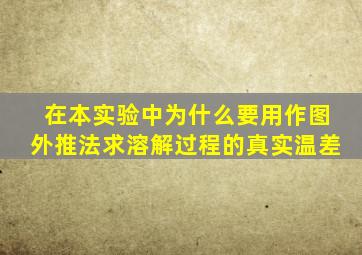 在本实验中为什么要用作图外推法求溶解过程的真实温差